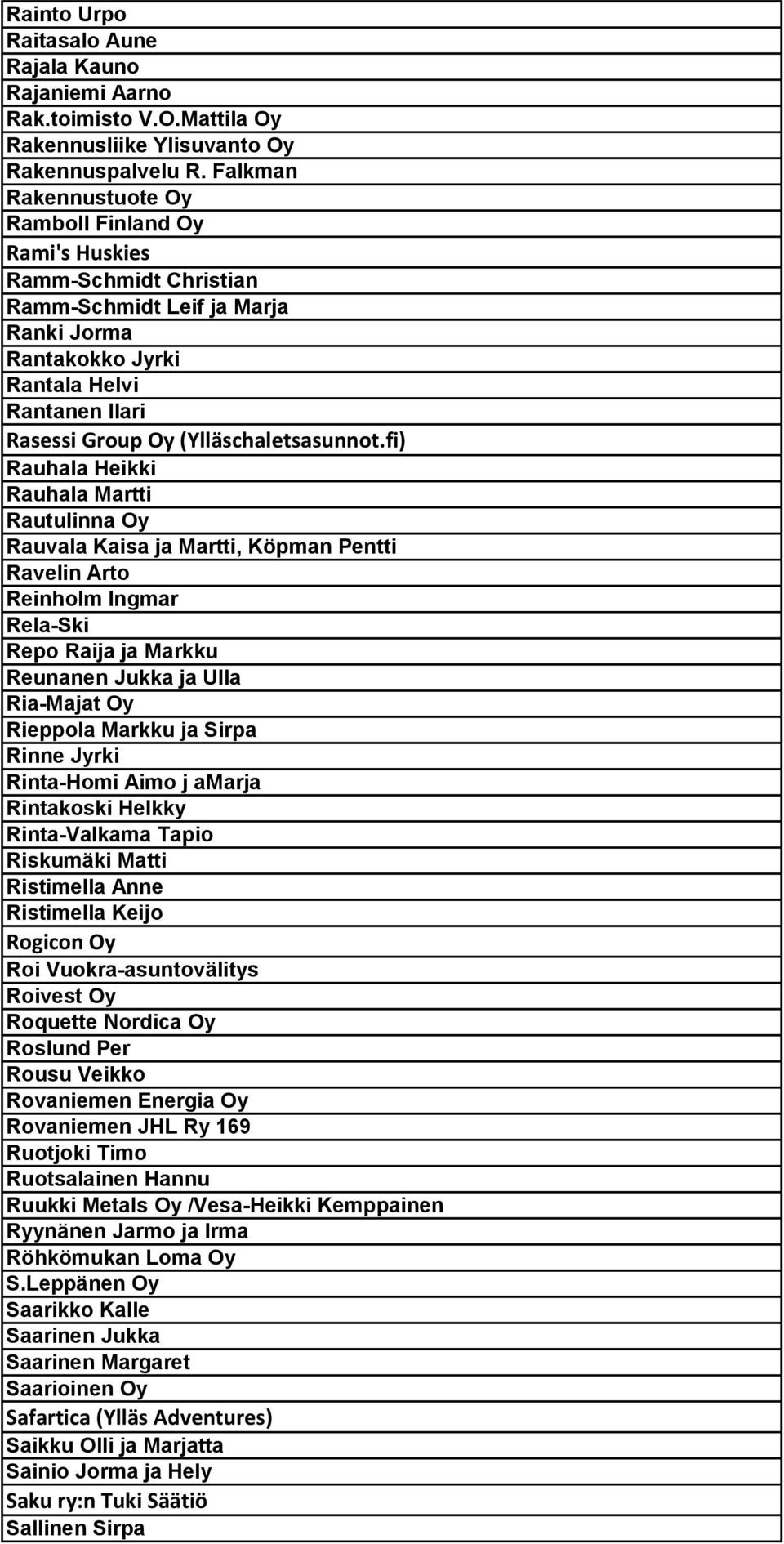 Rainto Urpo
Raitasalo Aune
Rajala Kauno
Rajaniemi Aarno
Rak.toimisto V.O.Mattila Oy
Rakennusliike Ylisuvanto Oy
Rakennuspalvelu R. Falkman
Rakennustuote Oy
Ramboll Finland Oy
Rami's Huskies
Ramm-Schmidt Christian
Ramm-Schmidt Leif ja Marja
Ranki Jorma
Rantakokko Jyrki
Rantala Helvi
Rantanen Ilari
Rasessi Group Oy (Ylläschaletsasunnot.fi)
Rauhala Heikki
Rauhala Martti
Rautulinna Oy
Rauvala Kaisa ja Martti, Köpman Pentti
Ravelin Arto
Reinholm Ingmar
Rela-Ski
Repo Raija ja Markku
Reunanen Jukka ja Ulla
Ria-Majat Oy
Rieppola Markku ja Sirpa
Rinne Jyrki
Rinta-Homi Aimo j amarja
Rintakoski Helkky
Rinta-Valkama Tapio
Riskumäki Matti
Ristimella Anne
Ristimella Keijo
Rogicon Oy
Roi Vuokra-asuntovälitys
Roivest Oy
Roquette Nordica Oy
Roslund Per
Rousu Veikko
Rovaniemen Energia Oy
Rovaniemen JHL Ry 169
Ruotjoki Timo
Ruotsalainen Hannu
Ruukki Metals Oy /Vesa-Heikki Kemppainen
Ryynänen Jarmo ja Irma
Röhkömukan Loma Oy
S.Leppänen Oy
Saarikko Kalle
Saarinen Jukka
Saarinen Margaret
Saarioinen Oy
Safartica (Ylläs Adventures)
Saikku Olli ja Marjatta
Sainio Jorma ja Hely
Saku ry:n Tuki Säätiö
Sallinen Sirpa